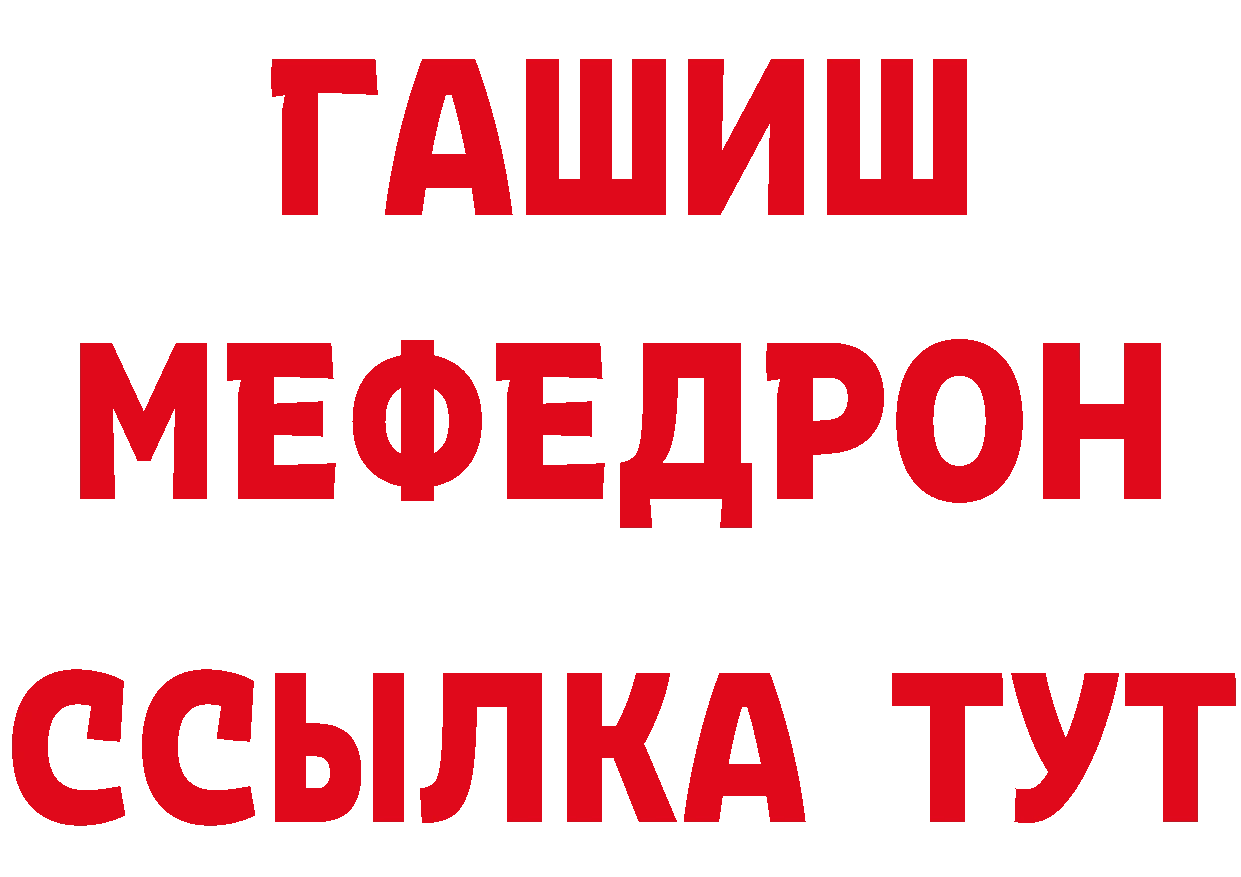 ГАШИШ
МЕФЕДРОН
ССЫЛКА ТУТ